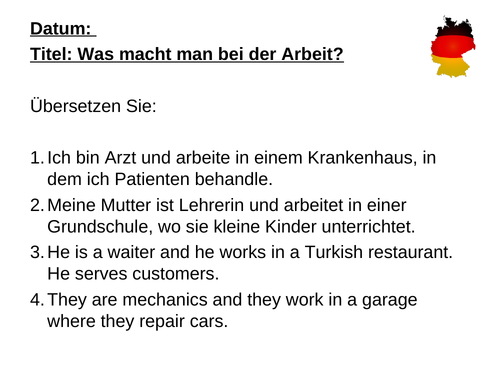 Datum:
Titel: Was macht man bei der Arbeit?

Übersetzen Sie:

1. Ich bin Arzt und arbeite in einem Krankenhaus, in dem ich Patienten behandle.
2. Meine Mutter ist Lehrerin und arbeitet in einer Grundschule, wo sie kleine Kinder unterrichtet.
3. He is a waiter and he works in a Turkish restaurant. He serves customers.
4. They are mechanics and they work in a garage where they repair cars.